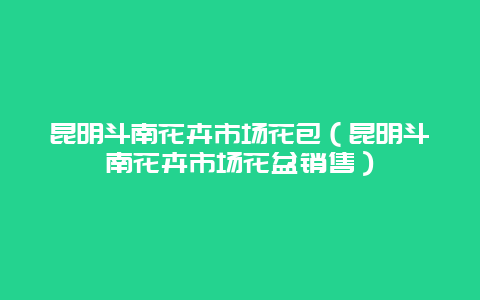 昆明斗南花卉市场花包（昆明斗南花卉市场花盆销售）